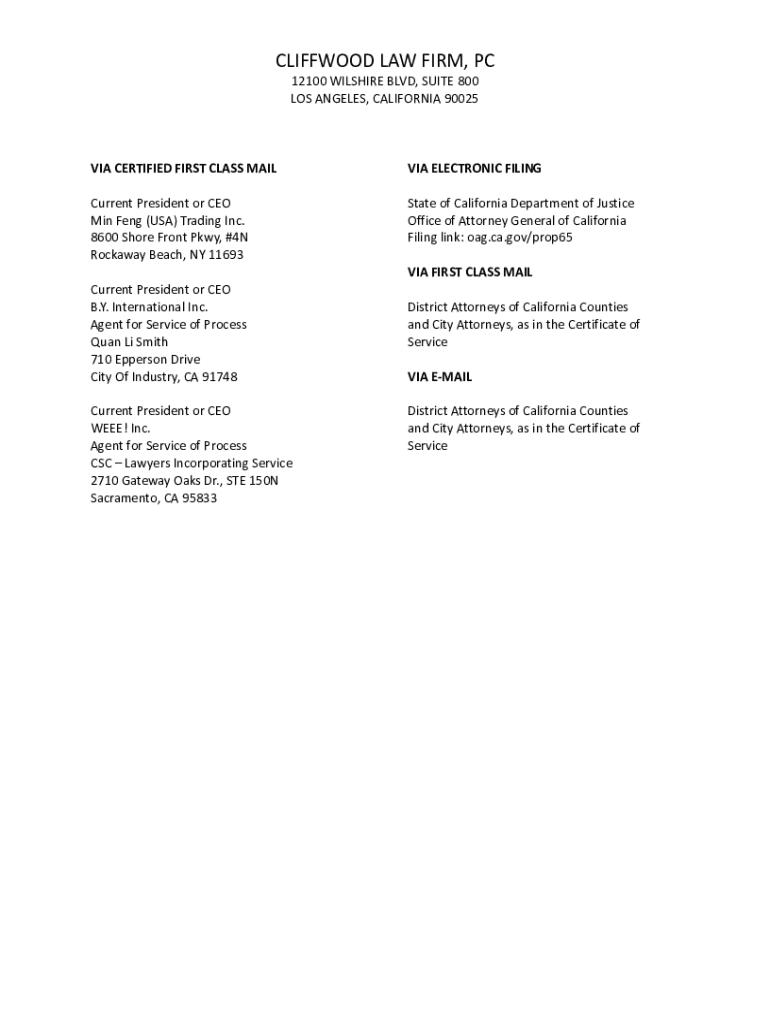 CLIFFWOOD LAW FIRM, PC
12100 WILSHIRE BLVD, SUITE 800
LOS ANGELES, CALIFORNIA 90025

VIA CERTIFIED FIRST CLASS MAIL

Current President or CEO
Min Feng (USA) Trading Inc.
8600 Shore Front Pkwy, #4N
Rockaway Beach, NY 11693

Current President or CEO
B.Y. International Inc.
Agent for Service of Process
Quan Li Smith
710 Epperson Drive
City Of Industry, CA 91748

Current President or CEO
WEEE! Inc.
Agent for Service of Process
CSC – Lawyers Incorporating Service
2710 Gateway Oaks Dr., STE 150N
Sacramento, CA 95833

VIA ELECTRONIC FILING

State of California Department of Justice
Office of Attorney General of California
Filing link: oag.ca.gov/prop65

VIA FIRST CLASS MAIL

District Attorneys of California Counties and City Attorneys, as in the Certificate of Service

VIA E-MAIL

District Attorneys of California Counties and City Attorneys, as in the Certificate of Service